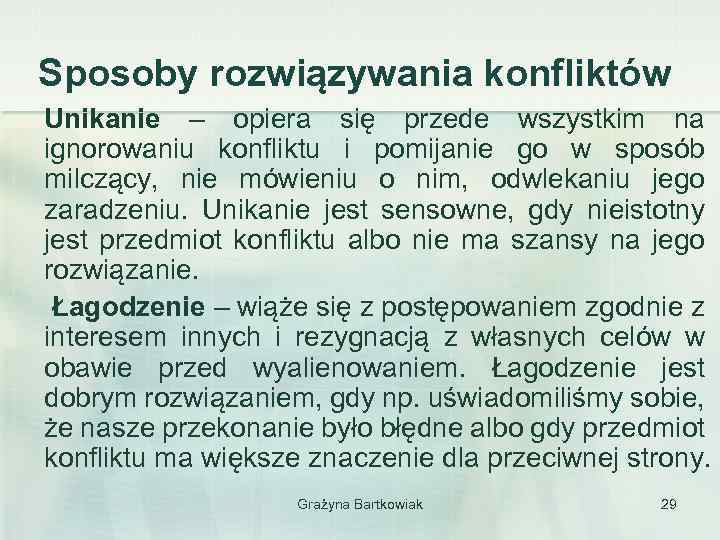 Sposoby rozwiązywania konfliktów

Unikanie – opiera się przede wszystkim na ignorowaniu konfliktu i pomijanie go w sposób milczący, nie mówieniu o nim, odwlekaniu jego zaradzeniu. Unikanie jest sensowne, gdy nieistotny jest przedmiot konfliktu albo nie ma szansy na jego rozwiązanie.

Łagodzenie – wiąże się z postępowaniem zgodnie z interesem innych i rezygnacją z własnych celów w obawie przed wyalienowaniem. Łagodzenie jest dobrym rozwiązaniem, gdy np. uświadomiliśmy sobie, że nasze przekonanie było błędne albo gdy przedmiot konfliktu ma większe znaczenie dla przeciwnej strony.

Grażyna Bartkowiak

29